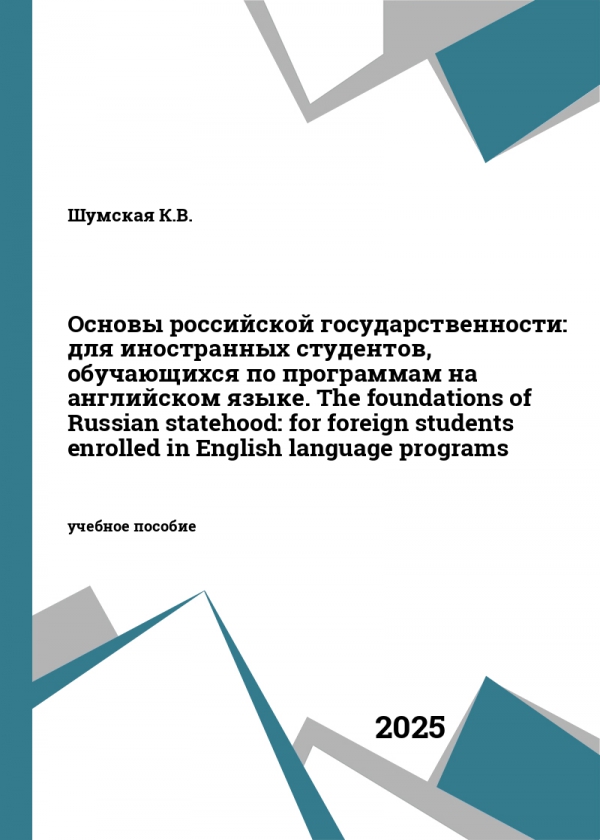 Шумская К.В.

Основы российской государственности: для иностранных студентов, обучающихся по программам на английском языке. The foundations of Russian statehood: for foreign students enrolled in English language programs

учебное пособие

2025